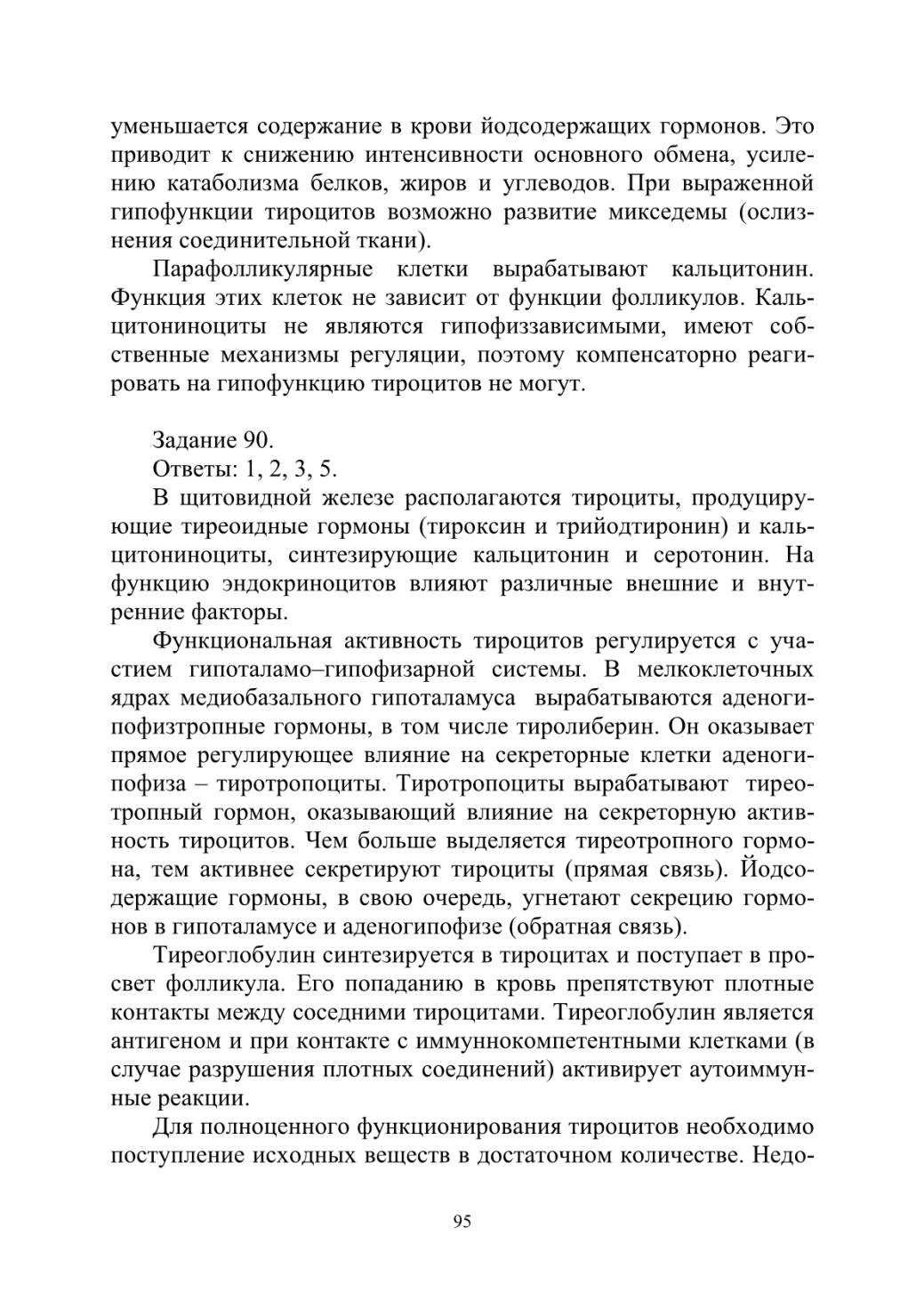 уменьшается содержание в крови йодсодержащих гормонов. Это приводит к снижению интенсивности основного обмена, усилению катаболизма белков, жиров и углеводов. При выраженной гипофункции тироцитов возможно развитие микседемы (ослизнения соединительной ткани).

Парафолликулярные клетки вырабатывают кальцитонин. Функция этих клеток не зависит от функции фолликулов. Кальцитониноциты не являются гипофиззависимыми, имеют собственные механизмы регуляции, поэтому компенсаторно реагировать на гипофункцию тироцитов не могут.

Задание 90.

Ответы: 1, 2, 3, 5.

В щитовидной железе располагаются тироциты, продуцирующие тиреоидные гормоны (тироксин и трийодтиронин) и кальцитониноциты, синтезирующие кальцитонин и серотонин. На функцию эндокриноцитов влияют различные внешние и внутренние факторы.

Функциональная активность тироцитов регулируется с участием гипоталамо–гипофизарной системы. В мелкоклеточных ядрах медиобазального гипоталамуса вырабатываются аденогипофизтропные гормоны, в том числе тиролиберин. Он оказывает прямое регулирующее влияние на секреторные клетки аденогипофиза – тиротропоциты. Тиротропоциты вырабатывают тиреотропный гормон, оказывающий влияние на секреторную активность тироцитов. Чем больше выделяется тиреотропного гормона, тем активнее секретируют тироциты (прямая связь). Йодсодержащие гормоны, в свою очередь, угнетают секрецию гормонов в гипоталамусе и аденогипофизе (обратная связь).

Тиреоглобулин синтезируется в тироцитах и поступает в просвет фолликула. Его попаданию в кровь препятствуют плотные контакты между соседними тироцитами. Тиреоглобулин является антигеном и при контакте с иммуннокомпетентными клетками (в случае разрушения плотных соединений) активирует аутоиммунные реакции.

Для полноценного функционирования тироцитов необходимо поступление исходных веществ в достаточном количестве. Недо-

95